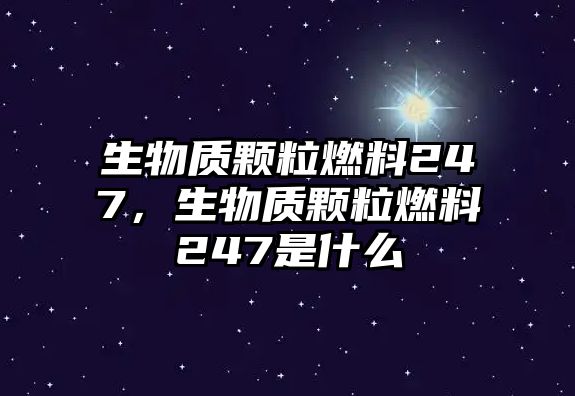 生物质颗粒燃料247，生物质颗粒燃料247是什么